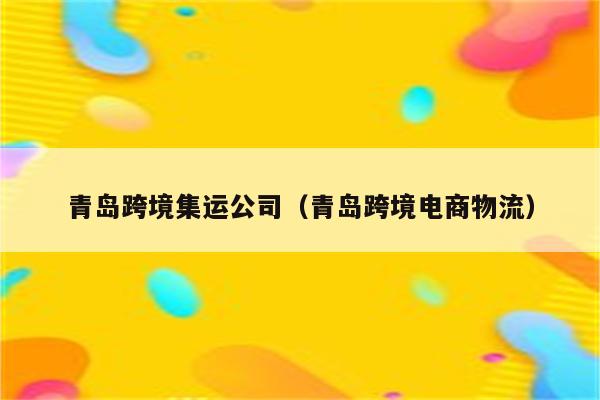 青岛跨境集运公司（青岛跨境电商物流）